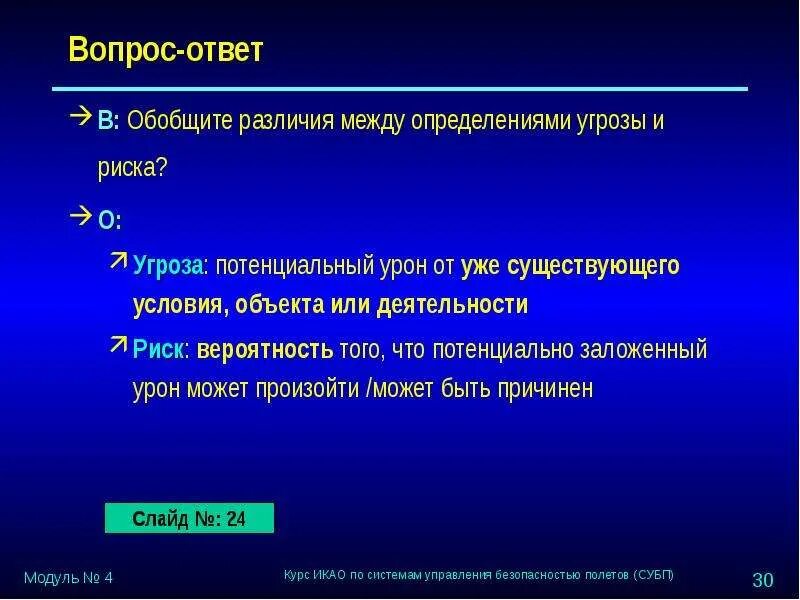 Вопрос-ответ

→ В: Обобщите различия между определениями угрозы и риска?

→ О:

↗ Угроза: потенциальный урон от уже существующего условия, объекта или деятельности

↗ Риск: вероятность того, что потенциально заложенный урон может произойти /может быть причинен

Слайд №: 24

Модуль № 4

Курс ИКАО по системам управления безопасностью полетов (СУБП)

30